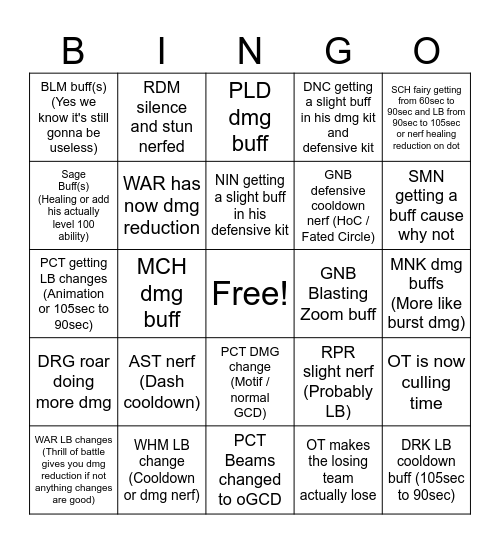 | B | I | N | G | O |
|---|---|---|---|---|
| BLM buff(s) (Yes we know it's still gonna be useless) | RDM silence and stun nerfed | PLD dmg buff | DNC getting a slight buff in his dmg kit and defensive kit | SCH fairy getting from 60sec to 90sec and LB from 90sec to 105sec or nerf healing reduction on dot |
| Sage Buff(s) (Healing or add his actually level 100 ability) | WAR has now dmg reduction | NIN getting a slight buff in his defensive kit | GNB defensive cooldown nerf (HoC / Fated Circle) | SMN getting a buff cause why not |
| PCT getting LB changes (Animation or 105sec to 90sec) | MCH dmg buff | Free! | GNB Blasting Zoom buff | MNK dmg buffs (More like burst dmg) |
| DRG roar doing more dmg | AST nerf (Dash cooldown) | PCT DMG change (Motif / normal GCD) | RPR slight nerf (Probably LB) | OT is now culling time |
| WAR LB changes (Thrill of battle gives you dmg reduction if not anything changes are good) | WHM LB change (Cooldown or dmg nerf) | PCT Beams changed to oGCD | OT makes the losing team actually lose | DRK LB cooldown buff (105sec to 90sec) |